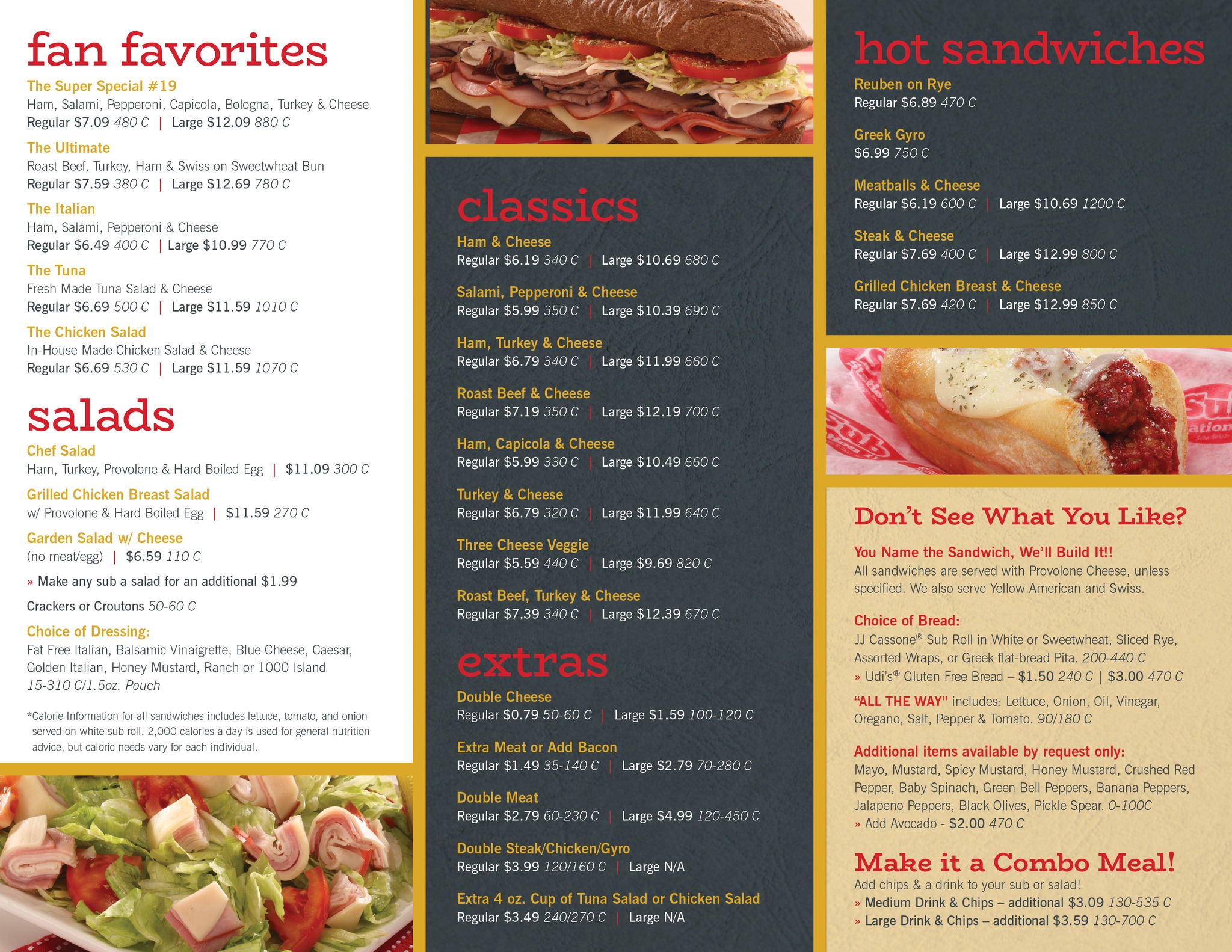 fan favorites

The Super Special #19
Ham, Salami, Pepperoni, Capicola, Bologna, Turkey & Cheese
Regular $7.09 480 C | Large $12.09 880 C

The Ultimate
Roast Beef, Turkey, Ham & Swiss on Sweetwheat Bun
Regular $7.59 380 C | Large $12.69 780 C

The Italian
Ham, Salami, Pepperoni & Cheese
Regular $6.49 400 C | Large $10.99 770 C

The Tuna
Fresh Made Tuna Salad & Cheese
Regular $6.69 500 C | Large $11.59 1010 C

The Chicken Salad
In-House Made Chicken Salad & Cheese
Regular $6.69 530 C | Large $11.59 1070 C

salads

Chef Salad
Ham, Turkey, Provolone & Hard Boiled Egg | $11.09 300 C

Grilled Chicken Breast Salad
w/ Provolone & Hard Boiled Egg | $11.59 270 C

Garden Salad w/ Cheese
(no meat/egg) | $6.59 110 C

» Make any sub a salad for an additional $1.99

Crackers or Croutons 50-60 C

Choice of Dressing:
Fat Free Italian, Balsamic Vinaigrette, Blue Cheese, Caesar, Golden Italian, Honey Mustard, Ranch or 1000 Island
15-310 C/1.5oz. Pouch

*Calorie Information for all sandwiches includes lettuce, tomato, and onion served on white sub roll. 2,000 calories a day is used for general nutrition advice, but caloric needs vary for each individual.

classics

Ham & Cheese
Regular $6.19 340 C | Large $10.69 680 C

Salami, Pepperoni & Cheese
Regular $5.99 350 C | Large $10.39 690 C

Ham, Turkey & Cheese
Regular $6.79 340 C | Large $11.99 660 C

Roast Beef & Cheese
Regular $7.19 350 C | Large $12.19 700 C

Ham, Capicola & Cheese
Regular $5.99 330 C | Large $10.49 660 C

Turkey & Cheese
Regular $6.79 320 C | Large $11.99 640 C

Three Cheese Veggie
Regular $5.59 440 C | Large $9.69 820 C

Roast Beef, Turkey & Cheese
Regular $7.39 340 C | Large $12.39 670 C

extras

Double Cheese
Regular $0.79 50-60 C | Large $1.59 100-120 C

Extra Meat or Add Bacon
Regular $1.49 35-140 C | Large $2.79 70-280 C

Double Meat
Regular $2.79 60-230 C | Large $4.99 120-450 C

Double Steak/Chicken/Gyro
Regular $3.99 120/160 C | Large N/A

Extra 4 oz. Cup of Tuna Salad or Chicken Salad
Regular $3.49 240/270 C | Large N/A

hot sandwiches

Reuben on Rye
Regular $6.89 470 C

Greek Gyro
$6.99 750 C

Meatballs & Cheese
Regular $6.19 600 C | Large $10.69 1200 C

Steak & Cheese
Regular $7.69 400 C | Large $12.99 800 C

Grilled Chicken Breast & Cheese
Regular $7.69 420 C | Large $12.99 850 C

Don't See What You Like?

You Name the Sandwich, We'll Build It!!
All sandwiches are served with Provolone Cheese, unless specified. We also serve Yellow American and Swiss.

Choice of Bread:
JJ Cassone® Sub Roll in White or Sweetwheat, Sliced Rye, Assorted Wraps, or Greek flat-bread Pita. 200-440 C
» Udi's® Gluten Free Bread – $1.50 240 C | $3.00 470 C

"ALL THE WAY" includes: Lettuce, Onion, Oil, Vinegar, Oregano, Salt, Pepper & Tomato. 90/180 C

Additional items available by request only:
Mayo, Mustard, Spicy Mustard, Honey Mustard, Crushed Red Pepper, Baby Spinach, Green Bell Peppers, Banana Peppers, Jalapeno Peppers, Black Olives, Pickle Spear. 0-100C
» Add Avocado - $2.00 470 C

Make it a Combo Meal!
Add chips & a drink to your sub or salad!
» Medium Drink & Chips – additional $3.09 130-535 C
» Large Drink & Chips – additional $3.59 130-700 C